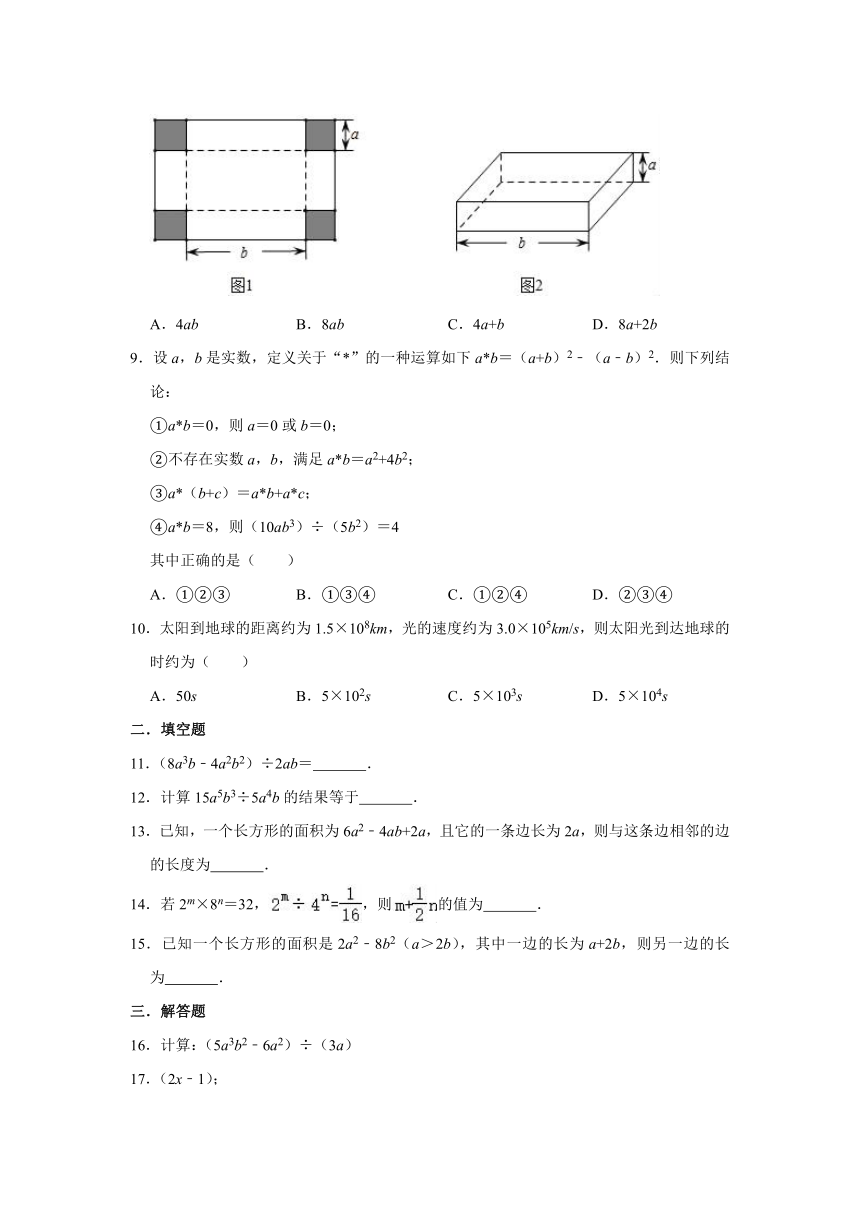 $a$

$b$

图1

$a$

$b$

图2

A．$4ab$　　B．$8ab$　　C．$4a+b$　　D．$8a+2b$

9．设 $a$，$b$ 是实数，定义关于“*”的一种运算如下 $a*b=(a+b)^2-(a-b)^2$．则下列结论：

①$a*b=0$，则 $a=0$ 或 $b=0$；

②不存在实数 $a$，$b$，满足 $a*b=a^2+4b^2$；

③$a*(b+c)=a*b+a*c$；

④$a*b=8$，则 $(10ab^3)\div(5b^2)=4$

其中正确的是（　　）

A．①②③　　B．①③④　　C．①②④　　D．②③④

10．太阳到地球的距离约为 $1.5\times10^8km$，光的速度约为 $3.0\times10^5km/s$，则太阳光到达地球的时约为（　　）

A．$50s$　　B．$5\times10^2s$　　C．$5\times10^3s$　　D．$5\times10^4s$

二．填空题

11．$(8a^3b-4a^2b^2)\div2ab=$_______．

12．计算 $15a^5b^3\div5a^4b$ 的结果等于_______．

13．已知，一个长方形的面积为 $6a^2-4ab+2a$，且它的一条边长为 $2a$，则与这条边相邻的边的长度为_______．

14．若 $2^m\times8^n=32$，$2^m\div4^n=\frac{1}{16}$，则 $m+\frac{1}{2}n$ 的值为_______．

15．已知一个长方形的面积是 $2a^2-8b^2$（$a>2b$），其中一边的长为 $a+2b$，则另一边的长为_______．

三．解答题

16．计算：$(5a^3b^2-6a^2)\div(3a)$

17．$(2x-1)$；